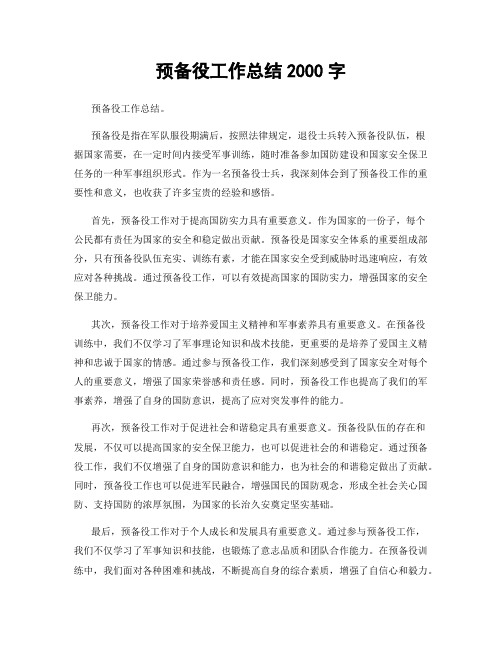 预备役工作总结 2000 字

预备役工作总结。

预备役是指在军队服役期满后，按照法律规定，退役士兵转入预备役队伍，根据国家需要，在一定时间内接受军事训练，随时准备参加国防建设和国家安全保卫任务的一种军事组织形式。作为一名预备役士兵，我深刻体会到了预备役工作的重要性和意义，也收获了许多宝贵的经验和感悟。

首先，预备役工作对于提高国防实力具有重要意义。作为国家的一份子，每个公民都有责任为国家的安全和稳定做出贡献。预备役是国家安全体系的重要组成部分，只有预备役队伍充实、训练有素，才能在国家安全受到威胁时迅速响应，有效应对各种挑战。通过预备役工作，可以有效提高国家的国防实力，增强国家的安全保卫能力。

其次，预备役工作对于培养爱国主义精神和军事素养具有重要意义。在预备役训练中，我们不仅学习了军事理论知识和战术技能，更重要的是培养了爱国主义精神和忠诚于国家的情感。通过参与预备役工作，我们深刻感受到了国家安全对每个人的重要意义，增强了国家荣誉感和责任感。同时，预备役工作也提高了我们的军事素养，增强了自身的国防意识，提高了应对突发事件的能力。

再次，预备役工作对于促进社会和谐稳定具有重要意义。预备役队伍的存在和发展，不仅可以提高国家的安全保卫能力，也可以促进社会的和谐稳定。通过预备役工作，我们不仅增强了自身的国防意识和能力，也为社会的和谐稳定做出了贡献。同时，预备役工作也可以促进军民融合，增强国民的国防观念，形成全社会关心国防、支持国防的浓厚氛围，为国家的长治久安奠定坚实基础。

最后，预备役工作对于个人成长和发展具有重要意义。通过参与预备役工作，我们不仅学习了军事知识和技能，也锻炼了意志品质和团队合作能力。在预备役训练中，我们面对各种困难和挑战，不断提高自身的综合素质，增强了自信心和毅力。